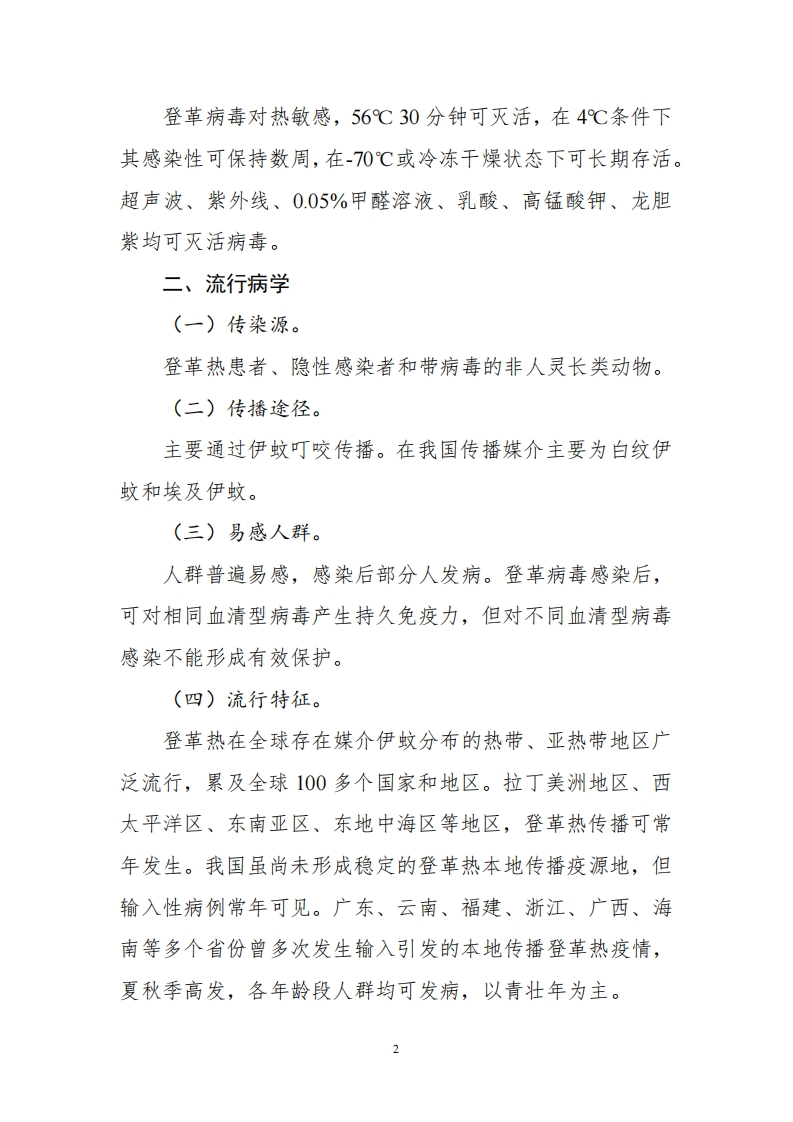 登革病毒对热敏感，56℃ 30 分钟可灭活，在 4℃条件下其感染性可保持数周，在-70℃或冷冻干燥状态下可长期存活。超声波、紫外线、0.05%甲醛溶液、乳酸、高锰酸钾、龙胆紫均可灭活病毒。

二、流行病学

（一）传染源。

登革热患者、隐性感染者和带病毒的非人灵长类动物。

（二）传播途径。

主要通过伊蚊叮咬传播。在我国传播媒介主要为白纹伊蚊和埃及伊蚊。

（三）易感人群。

人群普遍易感，感染后部分人发病。登革病毒感染后，可对相同血清型病毒产生持久免疫力，但对不同血清型病毒感染不能形成有效保护。

（四）流行特征。

登革热在全球存在媒介伊蚊分布的热带、亚热带地区广泛流行，累及全球 100 多个国家和地区。拉丁美洲地区、西太平洋区、东南亚区、东地中海区等地区，登革热传播可常年发生。我国虽尚未形成稳定的登革热本地传播疫源地，但输入性病例常年可见。广东、云南、福建、浙江、广西、海南等多个省份曾多次发生输入引发的本地传播登革热疫情，夏秋季高发，各年龄段人群均可发病，以青壮年为主。

2